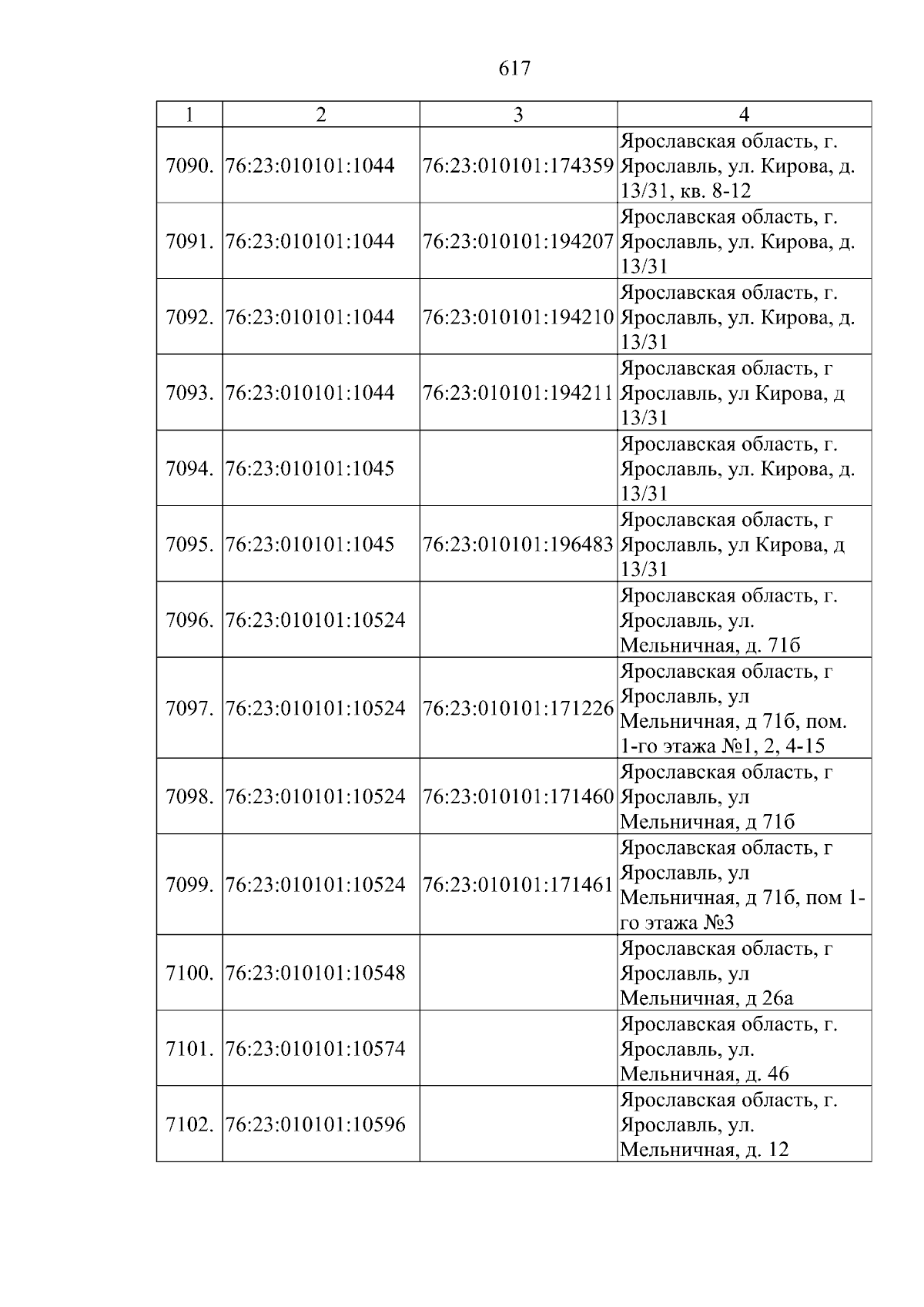 617

| 1 | 2 | 3 | 4 |
|---|---|---|---|
| 7090. | 76:23:010101:1044 | 76:23:010101:174359 | Ярославская область, г. Ярославль, ул. Кирова, д. 13/31, кв. 8-12 |
| 7091. | 76:23:010101:1044 | 76:23:010101:194207 | Ярославская область, г. Ярославль, ул. Кирова, д. 13/31 |
| 7092. | 76:23:010101:1044 | 76:23:010101:194210 | Ярославская область, г. Ярославль, ул. Кирова, д. 13/31 |
| 7093. | 76:23:010101:1044 | 76:23:010101:194211 | Ярославская область, г Ярославль, ул Кирова, д 13/31 |
| 7094. | 76:23:010101:1045 |  | Ярославская область, г. Ярославль, ул. Кирова, д. 13/31 |
| 7095. | 76:23:010101:1045 | 76:23:010101:196483 | Ярославская область, г Ярославль, ул Кирова, д 13/31 |
| 7096. | 76:23:010101:10524 |  | Ярославская область, г. Ярославль, ул. Мельничная, д. 71б |
| 7097. | 76:23:010101:10524 | 76:23:010101:171226 | Ярославская область, г Ярославль, ул Мельничная, д 71б, пом. 1-го этажа №1, 2, 4-15 |
| 7098. | 76:23:010101:10524 | 76:23:010101:171460 | Ярославская область, г Ярославль, ул Мельничная, д 71б |
| 7099. | 76:23:010101:10524 | 76:23:010101:171461 | Ярославская область, г Ярославль, ул Мельничная, д 71б, пом 1-го этажа №3 |
| 7100. | 76:23:010101:10548 |  | Ярославская область, г Ярославль, ул Мельничная, д 26а |
| 7101. | 76:23:010101:10574 |  | Ярославская область, г. Ярославль, ул. Мельничная, д. 46 |
| 7102. | 76:23:010101:10596 |  | Ярославская область, г. Ярославль, ул. Мельничная, д. 12 |